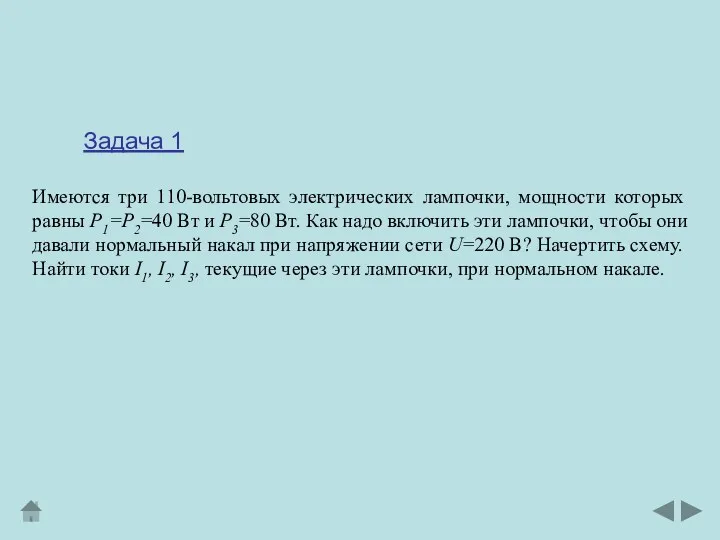 Задача 1

Имеются три 110-вольтовых электрических лампочки, мощности которых равны $P_1=P_2=40$ Вт и $P_3=80$ Вт. Как надо включить эти лампочки, чтобы они давали нормальный накал при напряжении сети $U=220$ В? Начертить схему. Найти токи $I_1$, $I_2$, $I_3$, текущие через эти лампочки, при нормальном накале.